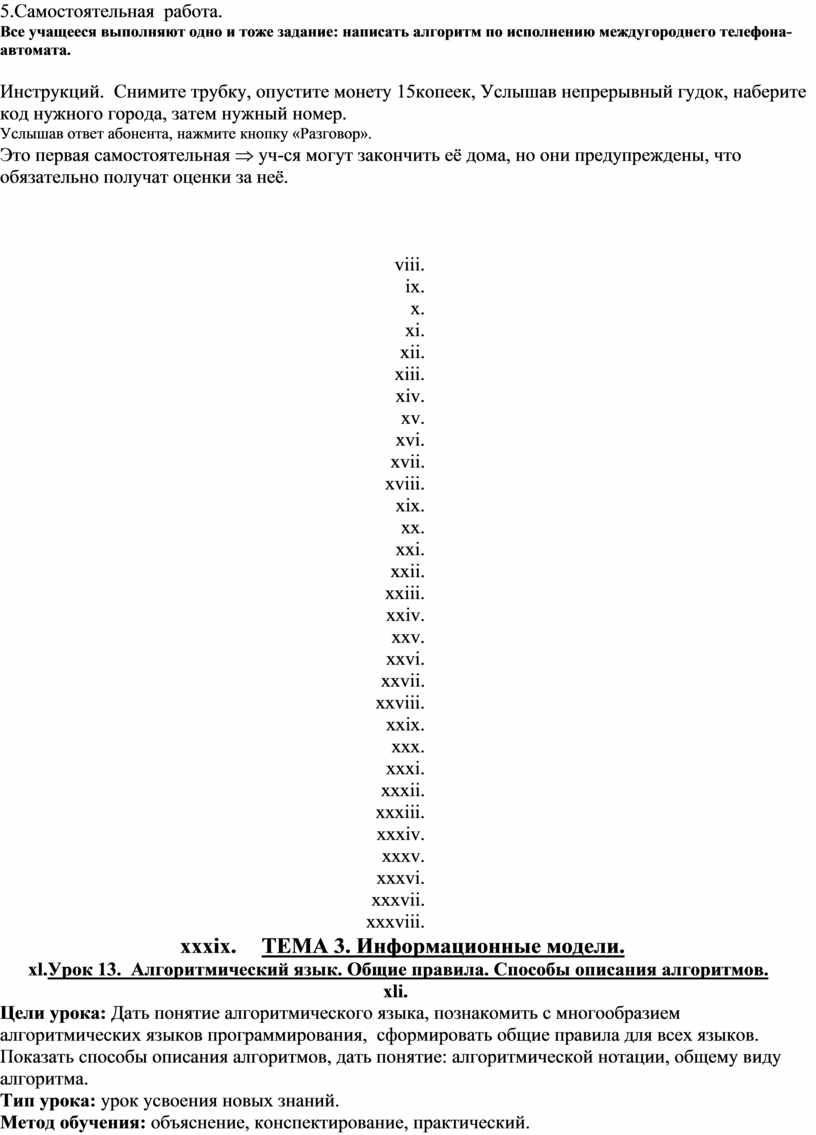 5.Самостоятельная работа.
Все учащееся выполняют одно и тоже задание: написать алгоритм по исполнению междугороднего телефона-автомата.

Инструкций. Снимите трубку, опустите монету 15копеек, Услышав непрерывный гудок, наберите код нужного города, затем нужный номер.
Услышав ответ абонента, нажмите кнопку «Разговор».
Это первая самостоятельная $\Rightarrow$ уч-ся могут закончить её дома, но они предупреждены, что обязательно получат оценки за неё.

viii.
ix.
x.
xi.
xii.
xiii.
xiv.
xv.
xvi.
xvii.
xviii.
xix.
xx.
xxi.
xxii.
xxiii.
xxiv.
xxv.
xxvi.
xxvii.
xxviii.
xxix.
xxx.
xxxi.
xxxii.
xxxiii.
xxxiv.
xxxv.
xxxvi.
xxxvii.
xxxviii.
xxxix. ТЕМА 3. Информационные модели.
xl.Урок 13. Алгоритмический язык. Общие правила. Способы описания алгоритмов.
xli.
Цели урока: Дать понятие алгоритмического языка, познакомить с многообразием алгоритмических языков программирования, сформировать общие правила для всех языков. Показать способы описания алгоритмов, дать понятие: алгоритмической нотации, общему виду алгоритма.
Тип урока: урок усвоения новых знаний.
Метод обучения: объяснение, конспектирование, практический.